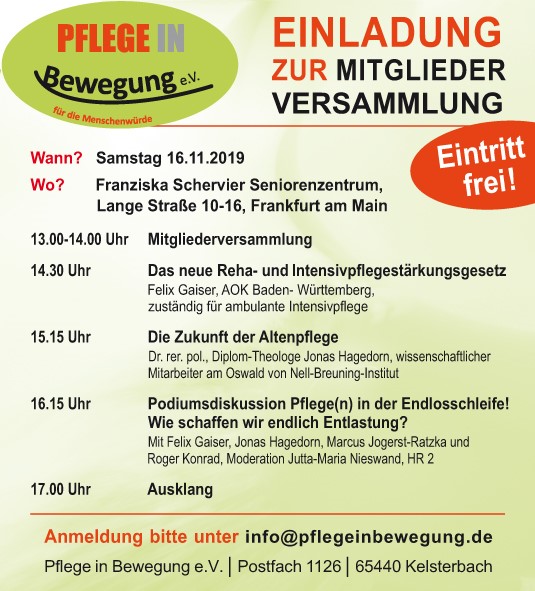 PFLEGE IN
Bewegung e.V.
für die Menschenwürde

EINLADUNG
ZUR MITGLIEDER
VERSAMMLUNG

Eintritt frei!

Wann? Samstag 16.11.2019
Wo? Franziska Schervier Seniorenzentrum, Lange Straße 10-16, Frankfurt am Main

13.00-14.00 Uhr Mitgliederversammlung

14.30 Uhr Das neue Reha- und Intensivpflegestärkungsgesetz
Felix Gaiser, AOK Baden- Württemberg, zuständig für ambulante Intensivpflege

15.15 Uhr Die Zukunft der Altenpflege
Dr. rer. pol., Diplom-Theologe Jonas Hagedorn, wissenschaftlicher Mitarbeiter am Oswald von Nell-Breuning-Institut

16.15 Uhr Podiumsdiskussion Pflege(n) in der Endlosschleife! Wie schaffen wir endlich Entlastung?
Mit Felix Gaiser, Jonas Hagedorn, Marcus Jogerst-Ratzka und Roger Konrad, Moderation Jutta-Maria Nieswand, HR 2

17.00 Uhr Ausklang

Anmeldung bitte unter info@pflegeinbewegung.de

Pflege in Bewegung e.V. | Postfach 1126 | 65440 Kelsterbach